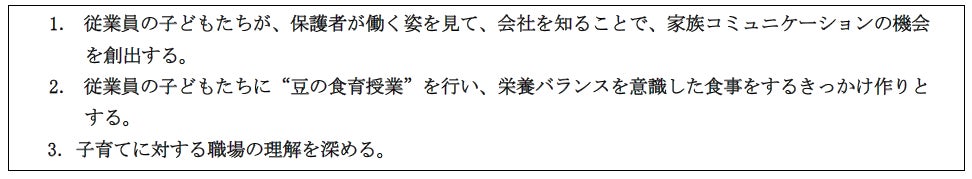 1. 従業員の子どもたちが、保護者が働く姿を見て、会社を知ることで、家族コミュニケーションの機会を創出する。
2. 従業員の子どもたちに“豆の食育授業”を行い、栄養バランスを意識した食事をするきっかけ作りとする。
3. 子育てに対する職場の理解を深める。